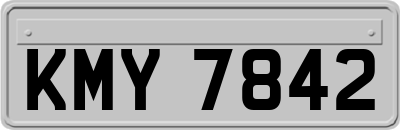 KMY 7842